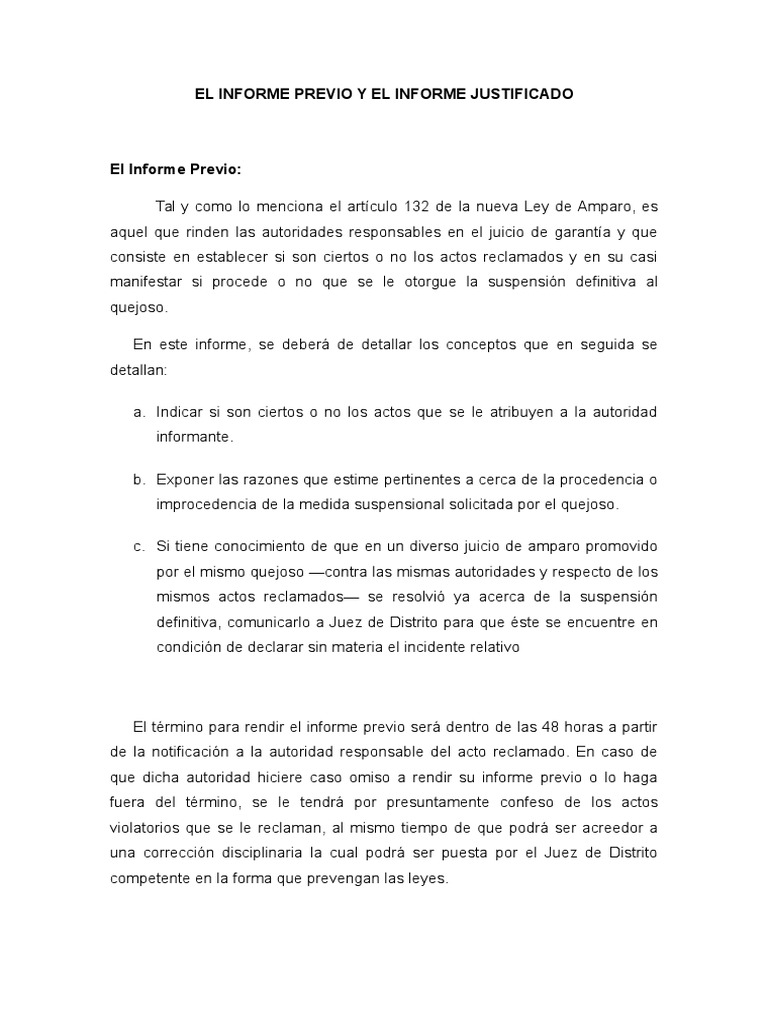 EL INFORME PREVIO Y EL INFORME JUSTIFICADO

El Informe Previo:

Tal y como lo menciona el artículo 132 de la nueva Ley de Amparo, es aquel que rinden las autoridades responsables en el juicio de garantía y que consiste en establecer si son ciertos o no los actos reclamados y en su casi manifestar si procede o no que se le otorgue la suspensión definitiva al quejoso.

En este informe, se deberá de detallar los conceptos que en seguida se detallan:

a. Indicar si son ciertos o no los actos que se le atribuyen a la autoridad informante.

b. Exponer las razones que estime pertinentes a cerca de la procedencia o improcedencia de la medida suspensional solicitada por el quejoso.

c. Si tiene conocimiento de que en un diverso juicio de amparo promovido por el mismo quejoso —contra las mismas autoridades y respecto de los mismos actos reclamados— se resolvió ya acerca de la suspensión definitiva, comunicarlo a Juez de Distrito para que éste se encuentre en condición de declarar sin materia el incidente relativo

El término para rendir el informe previo será dentro de las 48 horas a partir de la notificación a la autoridad responsable del acto reclamado. En caso de que dicha autoridad hiciere caso omiso a rendir su informe previo o lo haga fuera del término, se le tendrá por presuntamente confeso de los actos violatorios que se le reclaman, al mismo tiempo de que podrá ser acreedor a una corrección disciplinaria la cual podrá ser puesta por el Juez de Distrito competente en la forma que prevengan las leyes.